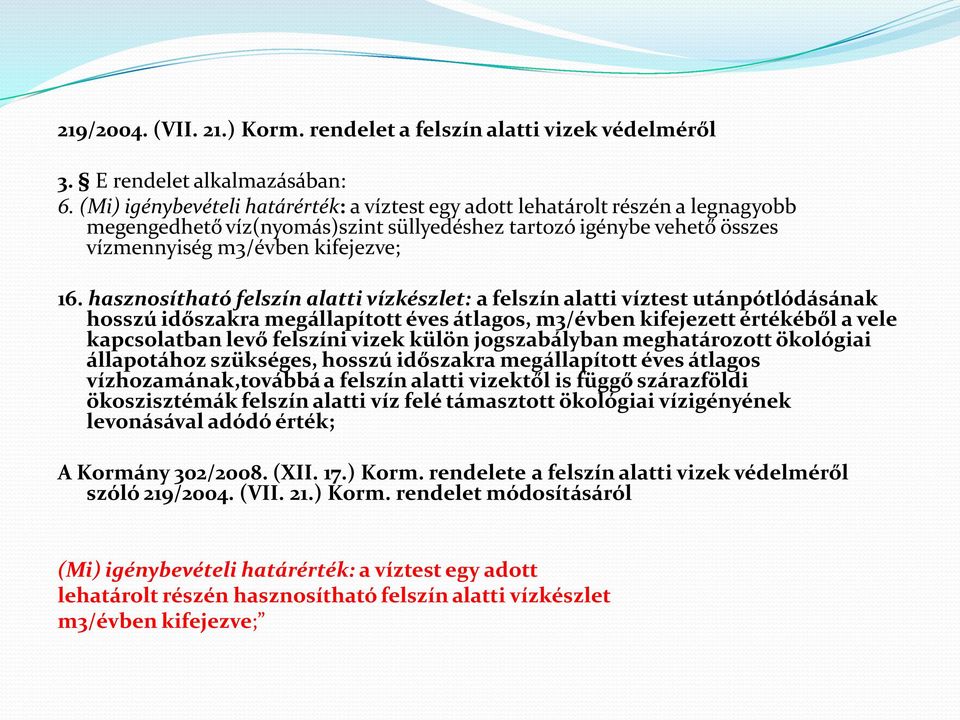 219/2004. (VII. 21.) Korm. rendelet a felszín alatti vizek védelméről

3. § E rendelet alkalmazásában:
6. (Mi) igénybevételi határérték: a víztest egy adott lehatárolt részén a legnagyobb megengedhető víz(nyomás)szint süllyedéshez tartozó igénybe vehető összes vízmennyiség m3/évben kifejezve;

16. hasznosítható felszín alatti vízkészlet: a felszín alatti víztest utánpótlódásának hosszú időszakra megállapított éves átlagos, m3/évben kifejezett értékéből a vele kapcsolatban levő felszíni vizek külön jogszabályban meghatározott ökológiai állapotához szükséges, hosszú időszakra megállapított éves átlagos vízhozamának,továbbá a felszín alatti vizektől is függő szárazföldi ökoszisztémák felszín alatti víz felé támasztott ökológiai vízigényének levonásával adódó érték;

A Kormány 302/2008. (XII. 17.) Korm. rendelete a felszín alatti vizek védelméről szóló 219/2004. (VII. 21.) Korm. rendelet módosításáról

(Mi) igénybevételi határérték: a víztest egy adott lehatárolt részén hasznosítható felszín alatti vízkészlet m3/évben kifejezve;”